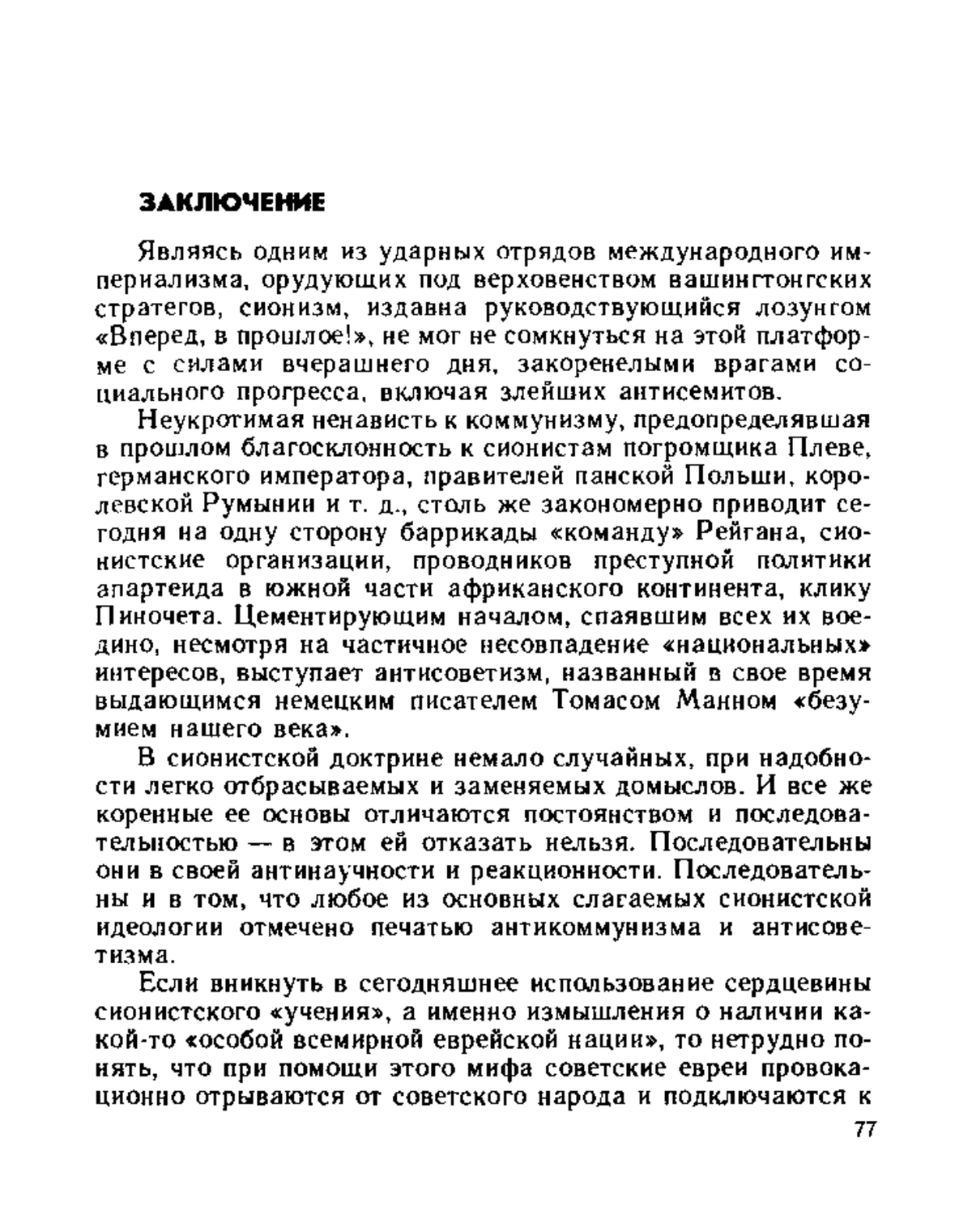 ЗАКЛЮЧЕНИЕ

Являясь одним из ударных отрядов международного империализма, орудующих под верховенством вашингтонских стратегов, сионизм, издавна руководствующийся лозунгом «Вперед, в прошлое!», не мог не сомкнуться на этой платформе с силами вчерашнего дня, закоренелыми врагами социального прогресса, включая злейших антисемитов.

Неукротимая ненависть к коммунизму, предопределявшая в прошлом благосклонность к сионистам погромщика Плеве, германского императора, правителей панской Польши, королевской Румынии и т. д., столь же закономерно приводит сегодня на одну сторону баррикады «команду» Рейгана, сионистские организации, проводников преступной политики апартеида в южной части африканского континента, клику Пиночета. Цементирующим началом, спаявшим всех их воедино, несмотря на частичное несовпадение «национальных» интересов, выступает антисоветизм, названный в свое время выдающимся немецким писателем Томасом Манном «безумием нашего века».

В сионистской доктрине немало случайных, при надобности легко отбрасываемых и заменяемых домыслов. И все же коренные ее основы отличаются постоянством и последовательностью — в этом ей отказать нельзя. Последовательны они в своей антинаучности и реакционности. Последовательны и в том, что любое из основных слагаемых сионистской идеологии отмечено печатью антикоммунизма и антисоветизма.

Если вникнуть в сегодняшнее использование сердцевины сионистского «учения», а именно измышления о наличии какой-то «особой всемирной еврейской нации», то нетрудно понять, что при помощи этого мифа советские евреи провокационно отрываются от советского народа и подключаются к

77